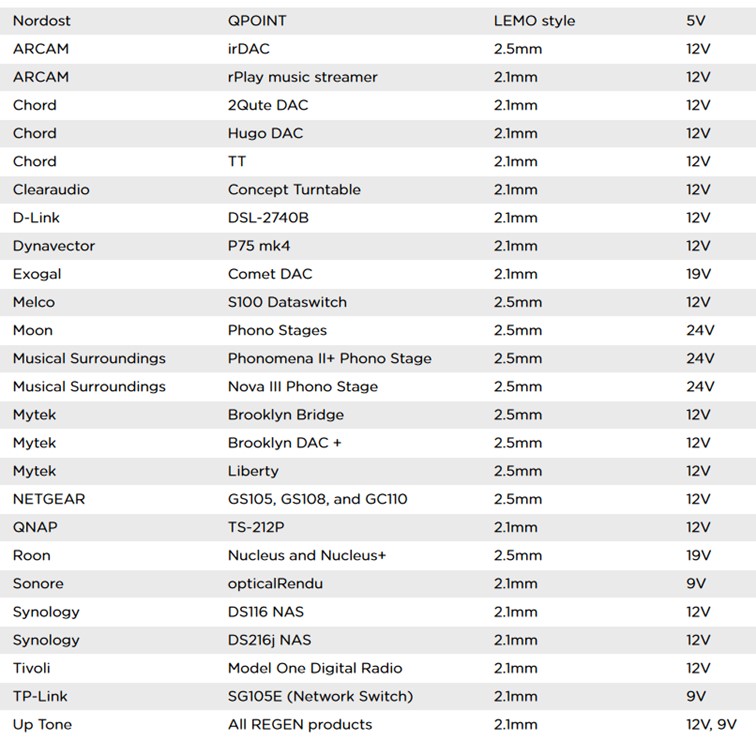 | Nordost | QPOINT | LEMO style | 5V |
|---|---|---|---|
| ARCAM | irDAC | 2.5mm | 12V |
| ARCAM | rPlay music streamer | 2.1mm | 12V |
| Chord | 2Qute DAC | 2.1mm | 12V |
| Chord | Hugo DAC | 2.1mm | 12V |
| Chord | TT | 2.1mm | 12V |
| Clearaudio | Concept Turntable | 2.1mm | 12V |
| D-Link | DSL-2740B | 2.1mm | 12V |
| Dynavector | P75 mk4 | 2.1mm | 12V |
| Exogal | Comet DAC | 2.1mm | 19V |
| Melco | S100 Dataswitch | 2.5mm | 12V |
| Moon | Phono Stages | 2.5mm | 24V |
| Musical Surroundings | Phonomena II+ Phono Stage | 2.5mm | 24V |
| Musical Surroundings | Nova III Phono Stage | 2.5mm | 24V |
| Mytek | Brooklyn Bridge | 2.5mm | 12V |
| Mytek | Brooklyn DAC + | 2.5mm | 12V |
| Mytek | Liberty | 2.5mm | 12V |
| NETGEAR | GS105, GS108, and GC110 | 2.5mm | 12V |
| QNAP | TS-212P | 2.1mm | 12V |
| Roon | Nucleus and Nucleus+ | 2.5mm | 19V |
| Sonore | opticalRendu | 2.1mm | 9V |
| Synology | DS116 NAS | 2.1mm | 12V |
| Synology | DS216j NAS | 2.1mm | 12V |
| Tivoli | Model One Digital Radio | 2.1mm | 12V |
| TP-Link | SG105E (Network Switch) | 2.1mm | 9V |
| Up Tone | All REGEN products | 2.1mm | 12V, 9V |